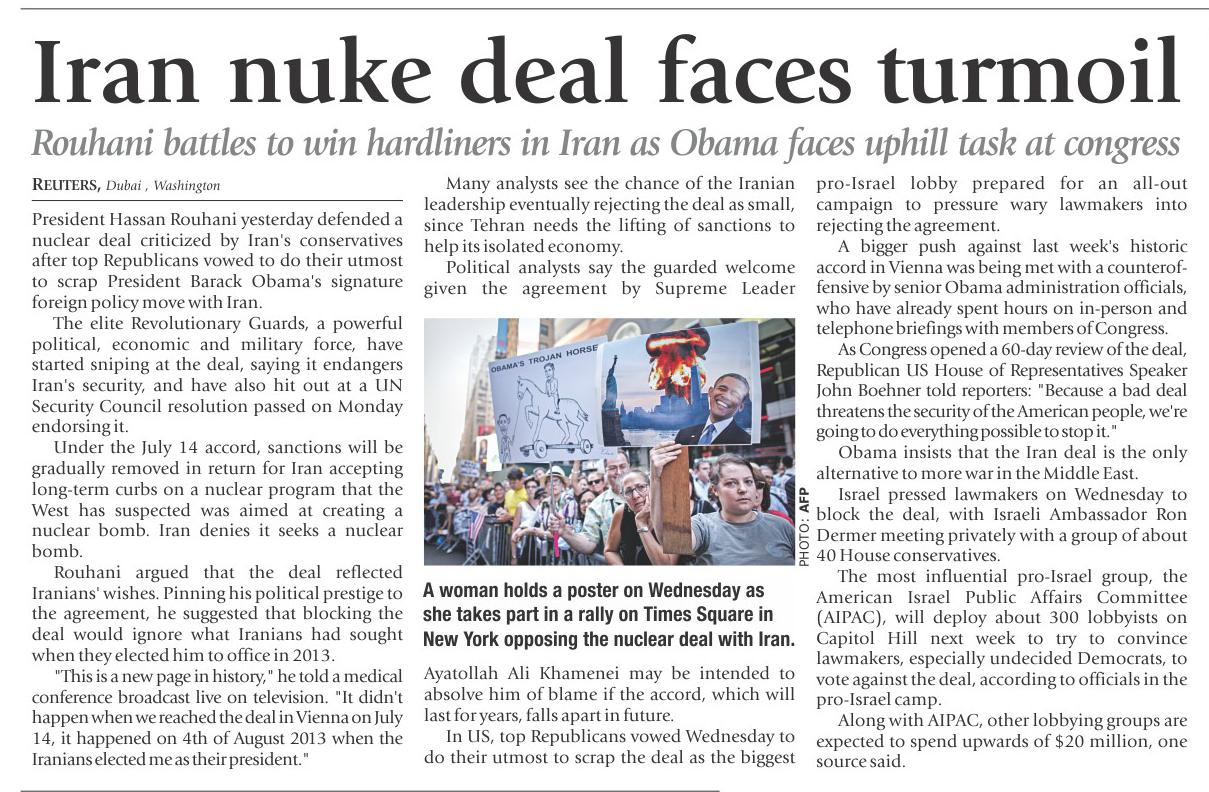 Iran nuke deal faces turmoil

Rouhani battles to win hardliners in Iran as Obama faces uphill task at congress

REUTERS, Dubai , Washington

President Hassan Rouhani yesterday defended a nuclear deal criticized by Iran's conservatives after top Republicans vowed to do their utmost to scrap President Barack Obama's signature foreign policy move with Iran.

The elite Revolutionary Guards, a powerful political, economic and military force, have started sniping at the deal, saying it endangers Iran's security, and have also hit out at a UN Security Council resolution passed on Monday endorsing it.

Under the July 14 accord, sanctions will be gradually removed in return for Iran accepting long-term curbs on a nuclear program that the West has suspected was aimed at creating a nuclear bomb. Iran denies it seeks a nuclear bomb.

Rouhani argued that the deal reflected Iranians' wishes. Pinning his political prestige to the agreement, he suggested that blocking the deal would ignore what Iranians had sought when they elected him to office in 2013.

"This is a new page in history," he told a medical conference broadcast live on television. "It didn't happen when we reached the deal in Vienna on July 14, it happened on 4th of August 2013 when the Iranians elected me as their president."

Many analysts see the chance of the Iranian leadership eventually rejecting the deal as small, since Tehran needs the lifting of sanctions to help its isolated economy.

Political analysts say the guarded welcome given the agreement by Supreme Leader

OBAMA'S TROJAN HORSE

PHOTO: AFP

A woman holds a poster on Wednesday as she takes part in a rally on Times Square in New York opposing the nuclear deal with Iran.

Ayatollah Ali Khamenei may be intended to absolve him of blame if the accord, which will last for years, falls apart in future.

In US, top Republicans vowed Wednesday to do their utmost to scrap the deal as the biggest pro-Israel lobby prepared for an all-out campaign to pressure wary lawmakers into rejecting the agreement.

A bigger push against last week's historic accord in Vienna was being met with a counteroffensive by senior Obama administration officials, who have already spent hours on in-person and telephone briefings with members of Congress.

As Congress opened a 60-day review of the deal, Republican US House of Representatives Speaker John Boehner told reporters: "Because a bad deal threatens the security of the American people, we're going to do everything possible to stop it."

Obama insists that the Iran deal is the only alternative to more war in the Middle East.

Israel pressed lawmakers on Wednesday to block the deal, with Israeli Ambassador Ron Dermer meeting privately with a group of about 40 House conservatives.

The most influential pro-Israel group, the American Israel Public Affairs Committee (AIPAC), will deploy about 300 lobbyists on Capitol Hill next week to try to convince lawmakers, especially undecided Democrats, to vote against the deal, according to officials in the pro-Israel camp.

Along with AIPAC, other lobbying groups are expected to spend upwards of $20 million, one source said.